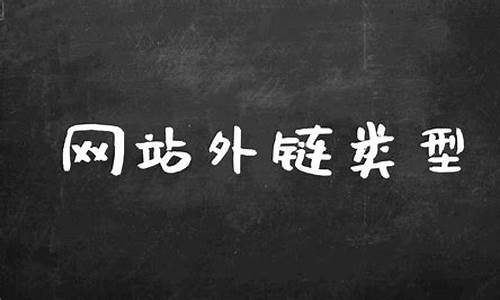 网站外链类型